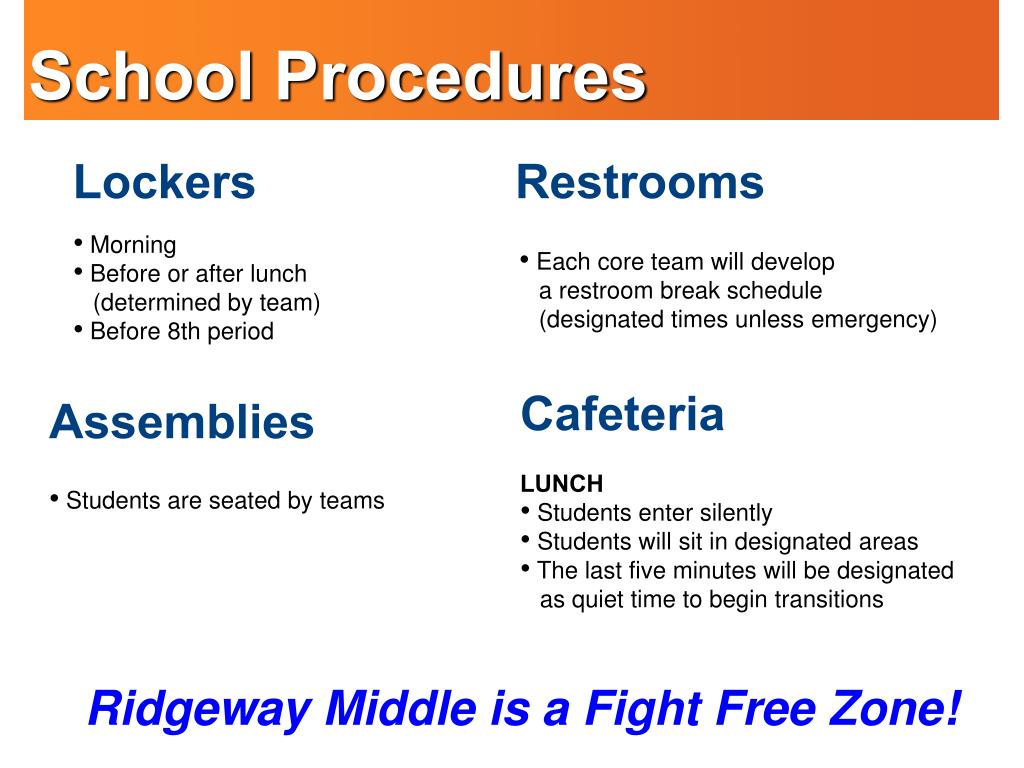 School Procedures

Lockers

• Morning
• Before or after lunch (determined by team)
• Before 8th period

Assemblies

• Students are seated by teams

Restrooms

• Each core team will develop a restroom break schedule (designated times unless emergency)

Cafeteria

LUNCH
• Students enter silently
• Students will sit in designated areas
• The last five minutes will be designated as quiet time to begin transitions

Ridgeway Middle is a Fight Free Zone!